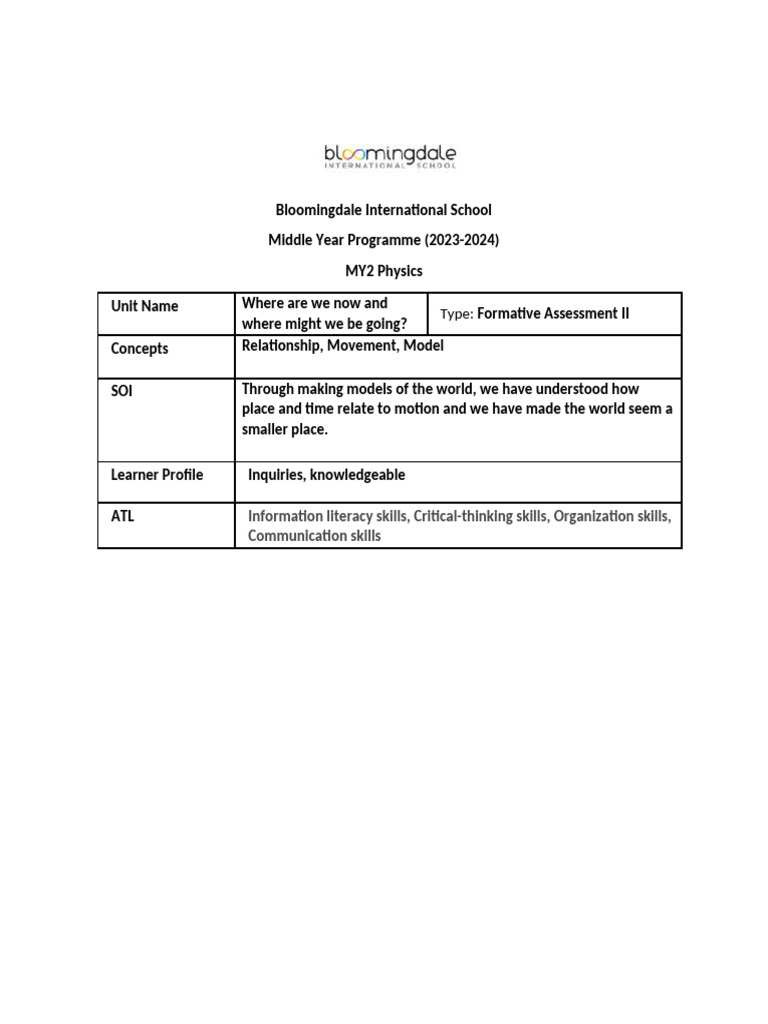 bloomingdale
INTERNATIONAL SCHOOL

Bloomingdale International School

Middle Year Programme (2023-2024)

MY2 Physics

| Unit Name | Where are we now and where might we be going? | Type: Formative Assessment II |
|---|---|---|
| Concepts | Relationship, Movement, Model | |
| SOI | Through making models of the world, we have understood how place and time relate to motion and we have made the world seem a smaller place. | |
| Learner Profile | Inquiries, knowledgeable | |
| ATL | Information literacy skills, Critical-thinking skills, Organization skills, Communication skills | |